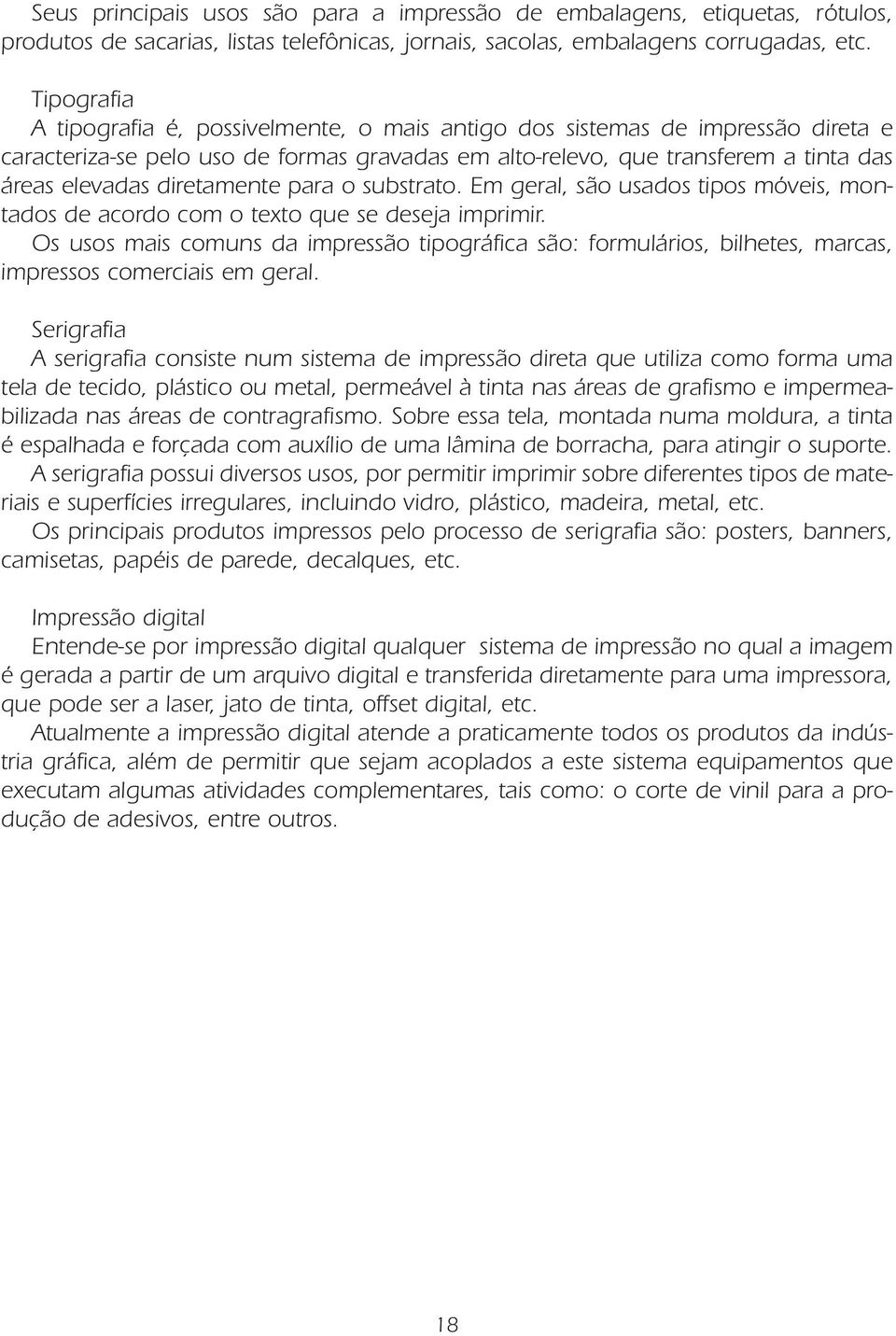 Seus principais usos são para a impressão de embalagens, etiquetas, rótulos, produtos de sacarias, listas telefônicas, jornais, sacolas, embalagens corrugadas, etc.

Tipografia
A tipografia é, possivelmente, o mais antigo dos sistemas de impressão direta e caracteriza-se pelo uso de formas gravadas em alto-relevo, que transferem a tinta das áreas elevadas diretamente para o substrato. Em geral, são usados tipos móveis, montados de acordo com o texto que se deseja imprimir.
Os usos mais comuns da impressão tipográfica são: formulários, bilhetes, marcas, impressos comerciais em geral.

Serigrafia
A serigrafia consiste num sistema de impressão direta que utiliza como forma uma tela de tecido, plástico ou metal, permeável à tinta nas áreas de grafismo e impermeabilizada nas áreas de contragrafismo. Sobre essa tela, montada numa moldura, a tinta é espalhada e forçada com auxílio de uma lâmina de borracha, para atingir o suporte.
A serigrafia possui diversos usos, por permitir imprimir sobre diferentes tipos de materiais e superfícies irregulares, incluindo vidro, plástico, madeira, metal, etc.
Os principais produtos impressos pelo processo de serigrafia são: posters, banners, camisetas, papéis de parede, decalques, etc.

Impressão digital
Entende-se por impressão digital qualquer sistema de impressão no qual a imagem é gerada a partir de um arquivo digital e transferida diretamente para uma impressora, que pode ser a laser, jato de tinta, offset digital, etc.
Atualmente a impressão digital atende a praticamente todos os produtos da indústria gráfica, além de permitir que sejam acoplados a este sistema equipamentos que executam algumas atividades complementares, tais como: o corte de vinil para a produção de adesivos, entre outros.

18